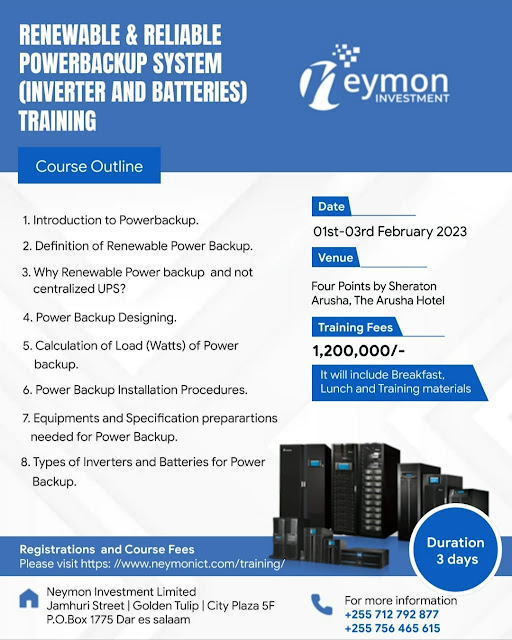 RENEWABLE & RELIABLE POWERBACKUP SYSTEM (INVERTER AND BATTERIES) TRAINING

neymon INVESTMENT

Course Outline

1. Introduction to Powerbackup.

2. Definition of Renewable Power Backup.

3. Why Renewable Power backup and not centralized UPS?

4. Power Backup Designing.

5. Calculation of Load (Watts) of Power backup.

6. Power Backup Installation Procedures.

7. Equipments and Specification preparartions needed for Power Backup.

8. Types of Inverters and Batteries for Power Backup.

Date

01st-03rd February 2023

Venue

Four Points by Sheraton Arusha, The Arusha Hotel

Training Fees

1,200,000/-

It will include Breakfast, Lunch and Training materials

Duration 3 days

Registrations and Course Fees
Please visit https: //www.neymonict.com/training/

Neymon Investment Limited
Jamhuri Street | Golden Tulip | City Plaza 5F
P.O.Box 1775 Dar es salaam

For more information
+255 712 792 877
+255 756 465 615